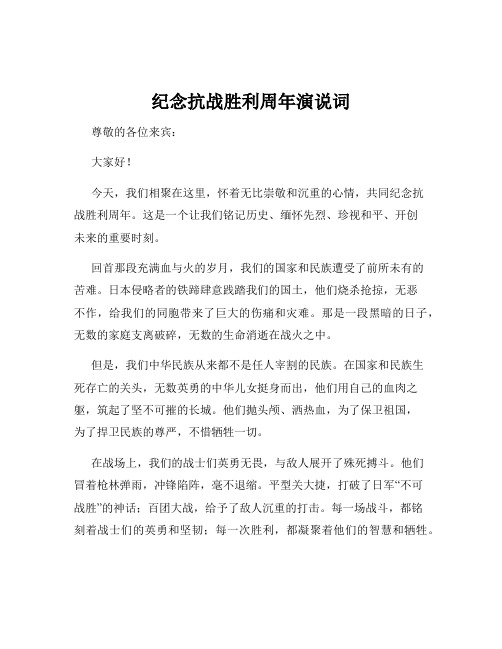 纪念抗战胜利周年演说词

尊敬的各位来宾：

大家好！

今天，我们相聚在这里，怀着无比崇敬和沉重的心情，共同纪念抗战胜利周年。这是一个让我们铭记历史、缅怀先烈、珍视和平、开创未来的重要时刻。

回首那段充满血与火的岁月，我们的国家和民族遭受了前所未有的苦难。日本侵略者的铁蹄肆意践踏我们的国土，他们烧杀抢掠，无恶不作，给我们的同胞带来了巨大的伤痛和灾难。那是一段黑暗的日子，无数的家庭支离破碎，无数的生命消逝在战火之中。

但是，我们中华民族从来都不是任人宰割的民族。在国家和民族生死存亡的关头，无数英勇的中华儿女挺身而出，他们用自己的血肉之躯，筑起了坚不可摧的长城。他们抛头颅、洒热血，为了保卫祖国，为了捍卫民族的尊严，不惜牺牲一切。

在战场上，我们的战士们英勇无畏，与敌人展开了殊死搏斗。他们冒着枪林弹雨，冲锋陷阵，毫不退缩。平型关大捷，打破了日军“不可战胜”的神话；百团大战，给予了敌人沉重的打击。每一场战斗，都铭刻着战士们的英勇和坚韧；每一次胜利，都凝聚着他们的智慧和牺牲。